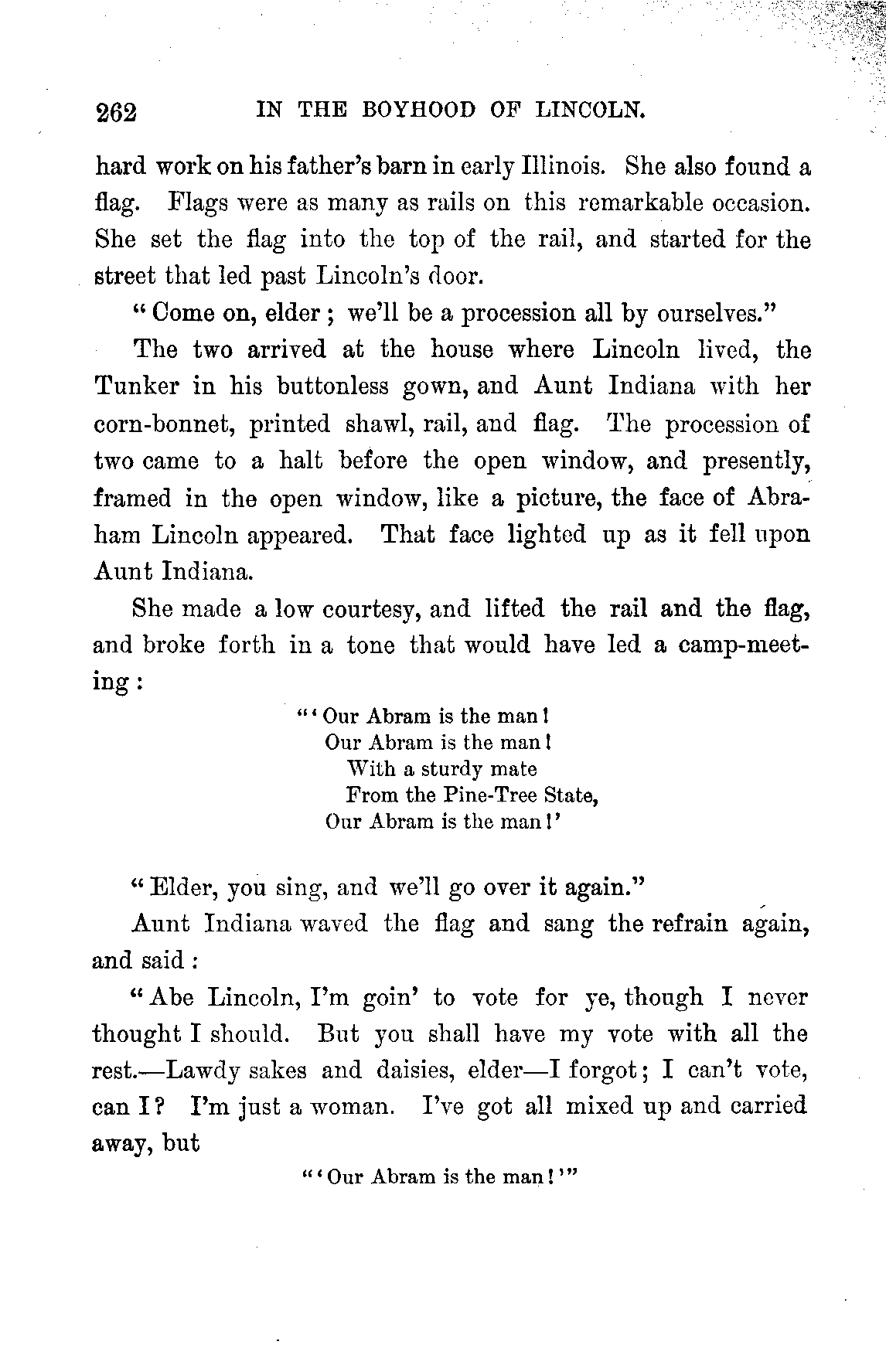 262 IN THE BOYHOOD OF LINCOLN.

hard work on his father's barn in early Illinois. She also found a flag. Flags were as many as rails on this remarkable occasion. She set the flag into the top of the rail, and started for the street that led past Lincoln's door.

"Come on, elder; we'll be a procession all by ourselves."

The two arrived at the house where Lincoln lived, the Tunker in his buttonless gown, and Aunt Indiana with her corn-bonnet, printed shawl, rail, and flag. The procession of two came to a halt before the open window, and presently, framed in the open window, like a picture, the face of Abraham Lincoln appeared. That face lighted up as it fell upon Aunt Indiana.

She made a low courtesy, and lifted the rail and the flag, and broke forth in a tone that would have led a camp-meeting:

"'Our Abram is the man!
Our Abram is the man!
With a sturdy mate
From the Pine-Tree State,
Our Abram is the man!'

"Elder, you sing, and we'll go over it again."

Aunt Indiana waved the flag and sang the refrain again, and said:

"Abe Lincoln, I'm goin' to vote for ye, though I never thought I should. But you shall have my vote with all the rest.—Lawdy sakes and daisies, elder—I forgot; I can't vote, can I? I'm just a woman. I've got all mixed up and carried away, but

"'Our Abram is the man!'"